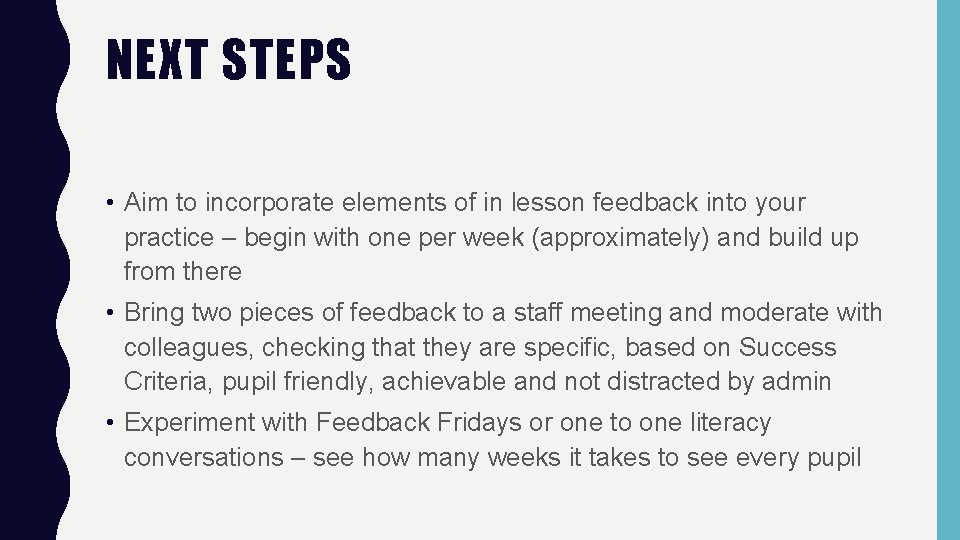 NEXT STEPS

• Aim to incorporate elements of in lesson feedback into your practice – begin with one per week (approximately) and build up from there

• Bring two pieces of feedback to a staff meeting and moderate with colleagues, checking that they are specific, based on Success Criteria, pupil friendly, achievable and not distracted by admin

• Experiment with Feedback Fridays or one to one literacy conversations – see how many weeks it takes to see every pupil